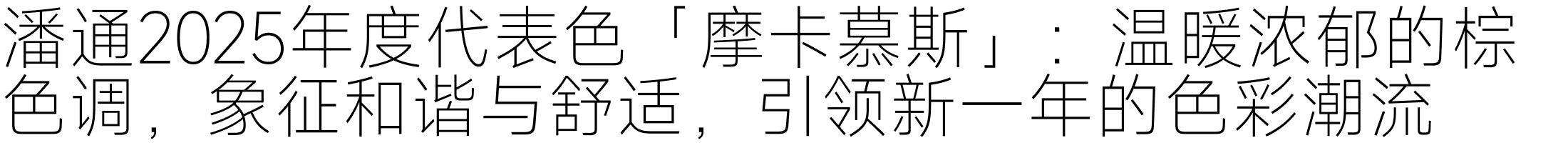 潘通2025年度代表色「摩卡慕斯」：温暖浓郁的棕色调，象征和谐与舒适，引领新一年的色彩潮流